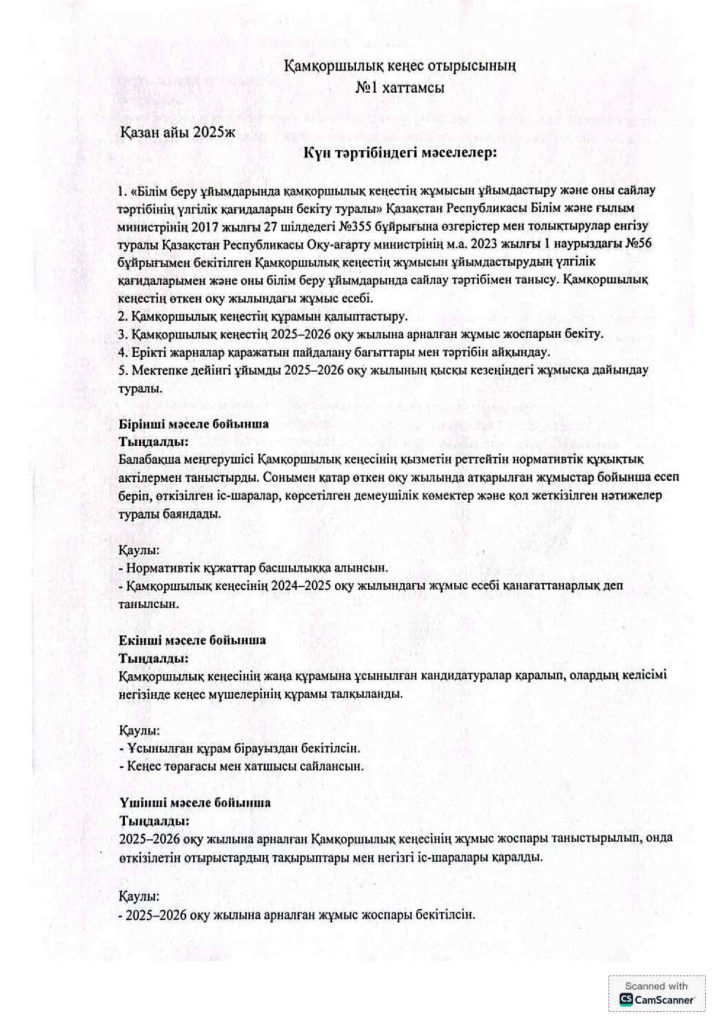 Қамқоршылық кеңес отырысының
№1 хаттамсы

Қазан айы 2025ж

Күн тәртібіндегі мәселелер:

1. «Білім беру ұйымдарында қамқоршылық кеңестің жұмысын ұйымдастыру және оны сайлау тәртібінің үлгілік қағидаларын бекіту туралы» Қазақстан Республикасы Білім және ғылым министрінің 2017 жылғы 27 шілдедегі №355 бұйрығына өзгерістер мен толықтырулар енгізу туралы Қазақстан Республикасы Оқу-ағарту министрінің м.а. 2023 жылғы 1 наурыздағы №56 бұйрығымен бекітілген Қамқоршылық кеңестің жұмысын ұйымдастырудың үлгілік қағидаларымен және оны білім беру ұйымдарында сайлау тәртібімен танысу. Қамқоршылық кеңестің өткен оқу жылындағы жұмыс есебі.
2. Қамқоршылық кеңестің құрамын қалыптастыру.
3. Қамқоршылық кеңестің 2025–2026 оқу жылына арналған жұмыс жоспарын бекіту.
4. Ерікті жарналар қаражатын пайдалану бағыттары мен тәртібін айқындау.
5. Мектепке дейінгі ұйымды 2025–2026 оқу жылының қысқы кезеңіндегі жұмысқа дайындау туралы.

Бірінші мәселе бойынша
Тыңдалды:
Балабақша меңгерушісі Қамқоршылық кеңесінің қызметін реттейтін нормативтік құқықтық актілермен таныстырды. Сонымен қатар өткен оқу жылында атқарылған жұмыстар бойынша есеп беріп, өткізілген іс-шаралар, көрсетілген демеушілік көмектер және қол жеткізілген нәтижелер туралы баяндады.

Қаулы:
- Нормативтік құжаттар басшылыққа алынсын.
- Қамқоршылық кеңесінің 2024–2025 оқу жылындағы жұмыс есебі қанағаттанарлық деп танылсын.

Екінші мәселе бойынша
Тыңдалды:
Қамқоршылық кеңесінің жаңа құрамына ұсынылған кандидатуралар қаралып, олардың келісімі негізінде кеңес мүшелерінің құрамы талқыланды.

Қаулы:
- Ұсынылған құрам бірауыздан бекітілсін.
- Кеңес төрағасы мен хатшысы сайлансын.

Үшінші мәселе бойынша
Тыңдалды:
2025–2026 оқу жылына арналған Қамқоршылық кеңесінің жұмыс жоспары таныстырылып, онда өткізілетін отырыстардың тақырыптары мен негізгі іс-шаралары қаралды.

Қаулы:
- 2025–2026 оқу жылына арналған жұмыс жоспары бекітілсін.

Scanned with
CamScanner